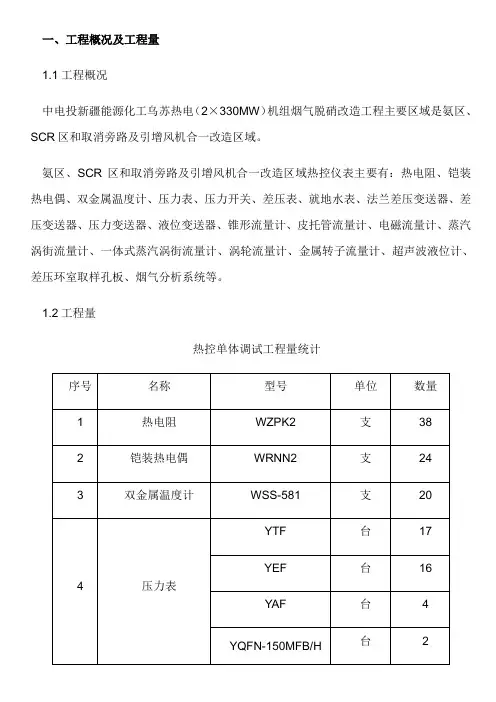 一、工程概况及工程量

1.1 工程概况

中电投新疆能源化工乌苏热电（2×330MW）机组烟气脱硝改造工程主要区域是氨区、SCR 区和取消旁路及引增风机合一改造区域。

氨区、SCR 区和取消旁路及引增风机合一改造区域热控仪表主要有：热电阻、铠装热电偶、双金属温度计、压力表、压力开关、差压表、就地水表、法兰差压变送器、差压变送器、压力变送器、液位变送器、锥形流量计、皮托管流量计、电磁流量计、蒸汽涡街流量计、一体式蒸汽涡街流量计、涡轮流量计、金属转子流量计、超声波液位计、差压环室取样孔板、烟气分析系统等。

1.2 工程量

热控单体调试工程量统计

| 序号 | 名称 | 型号 | 单位 | 数量 |
|---|---|---|---|---|
| 1 | 热电阻 | WZPK2 | 支 | 38 |
| 2 | 铠装热电偶 | WRNN2 | 支 | 24 |
| 3 | 双金属温度计 | WSS-581 | 支 | 20 |
| 4 | 压力表 | YTF | 台 | 17 |
|  |  | YEF | 台 | 16 |
|  |  | YAF | 台 | 4 |
|  |  | YQFN-150MFB/H | 台 | 2 |